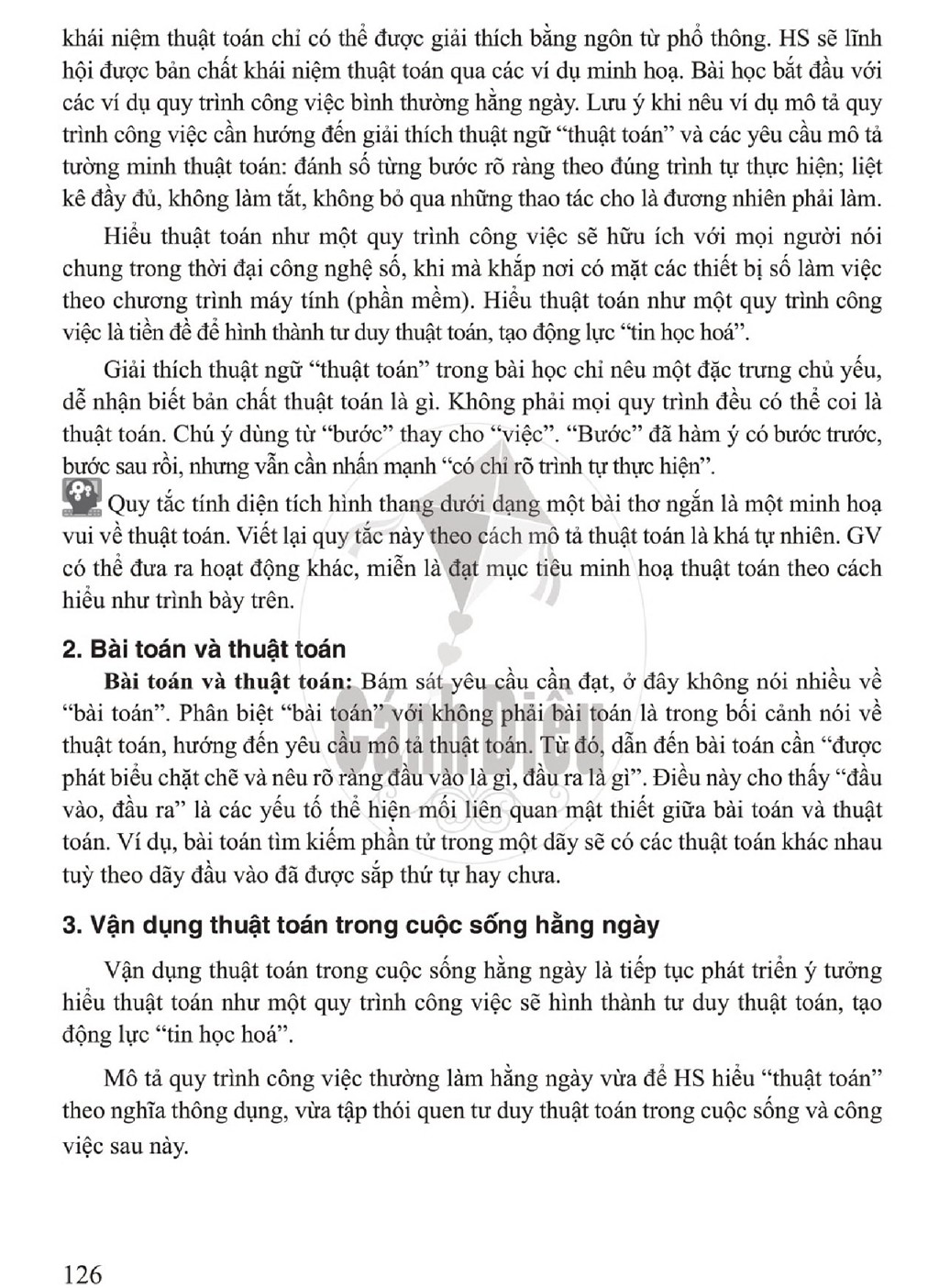 khái niệm thuật toán chỉ có thể được giải thích bằng ngôn từ phổ thông. HS sẽ lĩnh hội được bản chất khái niệm thuật toán qua các ví dụ minh hoạ. Bài học bắt đầu với các ví dụ quy trình công việc bình thường hằng ngày. Lưu ý khi nêu ví dụ mô tả quy trình công việc cần hướng đến giải thích thuật ngữ "thuật toán" và các yêu cầu mô tả tường minh thuật toán: đánh số từng bước rõ ràng theo đúng trình tự thực hiện; liệt kê đầy đủ, không làm tắt, không bỏ qua những thao tác cho là đương nhiên phải làm.

Hiểu thuật toán như một quy trình công việc sẽ hữu ích với mọi người nói chung trong thời đại công nghệ số, khi mà khắp nơi có mặt các thiết bị số làm việc theo chương trình máy tính (phần mềm). Hiểu thuật toán như một quy trình công việc là tiền đề để hình thành tư duy thuật toán, tạo động lực "tin học hoá".

Giải thích thuật ngữ "thuật toán" trong bài học chỉ nêu một đặc trưng chủ yếu, dễ nhận biết bản chất thuật toán là gì. Không phải mọi quy trình đều có thể coi là thuật toán. Chú ý dùng từ "bước" thay cho "việc". "Bước" đã hàm ý có bước trước, bước sau rồi, nhưng vẫn cần nhấn mạnh "có chỉ rõ trình tự thực hiện".

Quy tắc tính diện tích hình thang dưới dạng một bài thơ ngắn là một minh hoạ vui về thuật toán. Viết lại quy tắc này theo cách mô tả thuật toán là khá tự nhiên. GV có thể đưa ra hoạt động khác, miễn là đạt mục tiêu minh hoạ thuật toán theo cách hiểu như trình bày trên.

2. Bài toán và thuật toán

Bài toán và thuật toán: Bám sát yêu cầu cần đạt, ở đây không nói nhiều về "bài toán". Phân biệt "bài toán" với không phải bài toán là trong bối cảnh nói về thuật toán, hướng đến yêu cầu mô tả thuật toán. Từ đó, dẫn đến bài toán cần "được phát biểu chặt chẽ và nêu rõ ràng đầu vào là gì, đầu ra là gì". Điều này cho thấy "đầu vào, đầu ra" là các yếu tố thể hiện mối liên quan mật thiết giữa bài toán và thuật toán. Ví dụ, bài toán tìm kiếm phần tử trong một dãy sẽ có các thuật toán khác nhau tuỳ theo dãy đầu vào đã được sắp thứ tự hay chưa.

3. Vận dụng thuật toán trong cuộc sống hằng ngày

Vận dụng thuật toán trong cuộc sống hằng ngày là tiếp tục phát triển ý tưởng hiểu thuật toán như một quy trình công việc sẽ hình thành tư duy thuật toán, tạo động lực "tin học hoá".

Mô tả quy trình công việc thường làm hằng ngày vừa để HS hiểu "thuật toán" theo nghĩa thông dụng, vừa tập thói quen tư duy thuật toán trong cuộc sống và công việc sau này.

126

Cánh Diều